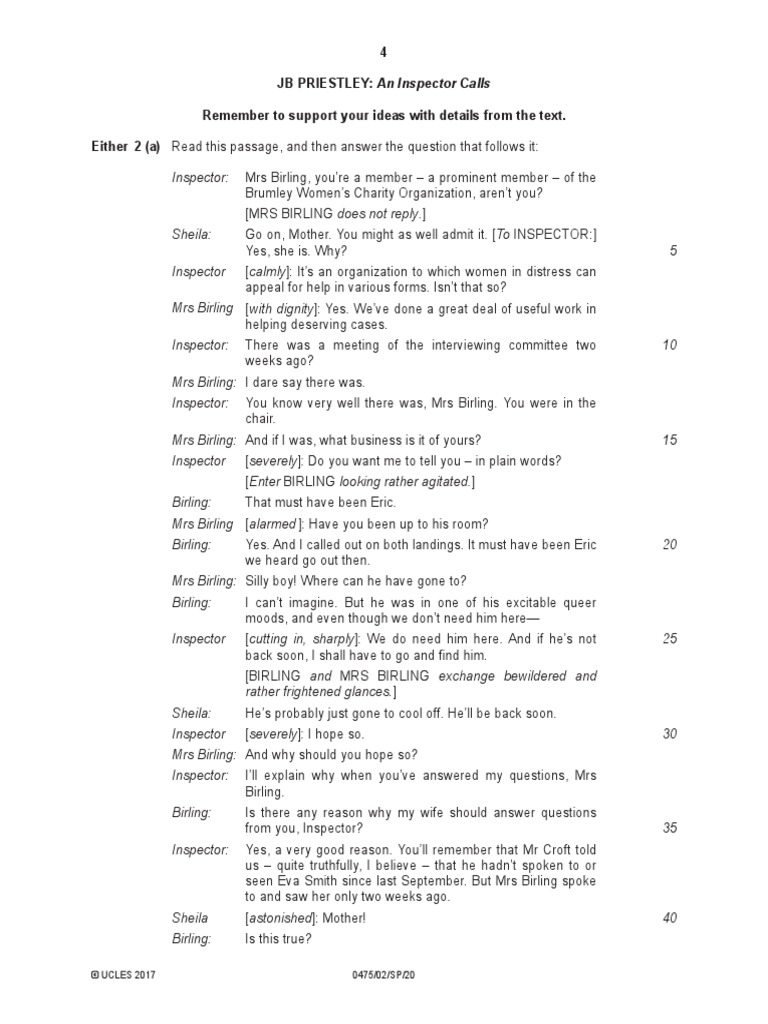 4

JB PRIESTLEY: An Inspector Calls

Remember to support your ideas with details from the text.

Either 2 (a) Read this passage, and then answer the question that follows it:

Inspector: Mrs Birling, you're a member – a prominent member – of the Brumley Women's Charity Organization, aren't you?

[MRS BIRLING does not reply.]

Sheila: Go on, Mother. You might as well admit it. [To INSPECTOR:] Yes, she is. Why? 5

Inspector [calmly]: It's an organization to which women in distress can appeal for help in various forms. Isn't that so?

Mrs Birling [with dignity]: Yes. We've done a great deal of useful work in helping deserving cases.

Inspector: There was a meeting of the interviewing committee two weeks ago? 10

Mrs Birling: I dare say there was.

Inspector: You know very well there was, Mrs Birling. You were in the chair.

Mrs Birling: And if I was, what business is it of yours? 15

Inspector [severely]: Do you want me to tell you – in plain words?

[Enter BIRLING looking rather agitated.]

Birling: That must have been Eric.

Mrs Birling [alarmed]: Have you been up to his room?

Birling: Yes. And I called out on both landings. It must have been Eric we heard go out then. 20

Mrs Birling: Silly boy! Where can he have gone to?

Birling: I can't imagine. But he was in one of his excitable queer moods, and even though we don't need him here—

Inspector [cutting in, sharply]: We do need him here. And if he's not back soon, I shall have to go and find him. 25

[BIRLING and MRS BIRLING exchange bewildered and rather frightened glances.]

Sheila: He's probably just gone to cool off. He'll be back soon.

Inspector [severely]: I hope so. 30

Mrs Birling: And why should you hope so?

Inspector: I'll explain why when you've answered my questions, Mrs Birling.

Birling: Is there any reason why my wife should answer questions from you, Inspector? 35

Inspector: Yes, a very good reason. You'll remember that Mr Croft told us – quite truthfully, I believe – that he hadn't spoken to or seen Eva Smith since last September. But Mrs Birling spoke to and saw her only two weeks ago.

Sheila [astonished]: Mother! 40

Birling: Is this true?

© UCLES 2017 0475/02/SP/20